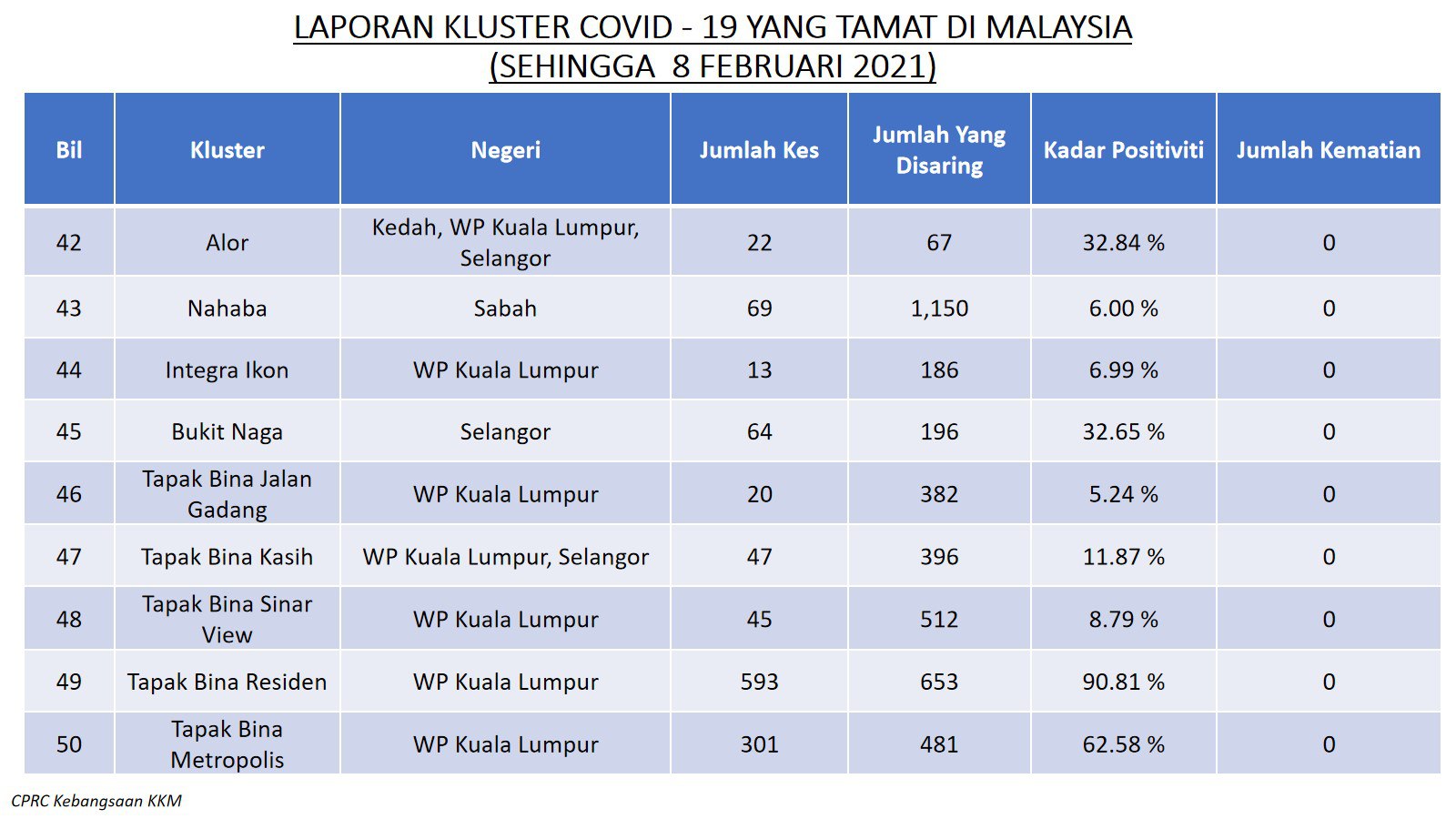 LAPORAN KLUSTER COVID - 19 YANG TAMAT DI MALAYSIA
(SEHINGGA 8 FEBRUARI 2021)

| Bil | Kluster | Negeri | Jumlah Kes | Jumlah Yang Disaring | Kadar Positiviti | Jumlah Kematian |
|---|---|---|---|---|---|---|
| 42 | Alor | Kedah, WP Kuala Lumpur, Selangor | 22 | 67 | 32.84 % | 0 |
| 43 | Nahaba | Sabah | 69 | 1,150 | 6.00 % | 0 |
| 44 | Integra Ikon | WP Kuala Lumpur | 13 | 186 | 6.99 % | 0 |
| 45 | Bukit Naga | Selangor | 64 | 196 | 32.65 % | 0 |
| 46 | Tapak Bina Jalan Gadang | WP Kuala Lumpur | 20 | 382 | 5.24 % | 0 |
| 47 | Tapak Bina Kasih | WP Kuala Lumpur, Selangor | 47 | 396 | 11.87 % | 0 |
| 48 | Tapak Bina Sinar View | WP Kuala Lumpur | 45 | 512 | 8.79 % | 0 |
| 49 | Tapak Bina Residen | WP Kuala Lumpur | 593 | 653 | 90.81 % | 0 |
| 50 | Tapak Bina Metropolis | WP Kuala Lumpur | 301 | 481 | 62.58 % | 0 |

CPRC Kebangsaan KKM